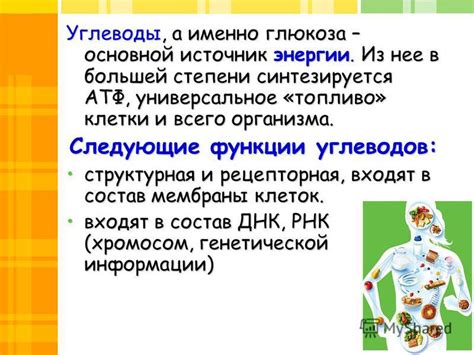 Углеводы, а именно глюкоза – основной источник энергии. Из нее в большей степени синтезируется АТФ, универсальное «топливо» клетки и всего организма.

Следующие функции углеводов:

• структурная и рецепторная, входят в состав мембраны клеток.
• входят в состав ДНК, РНК (хромосом, генетической информации)

MyShared